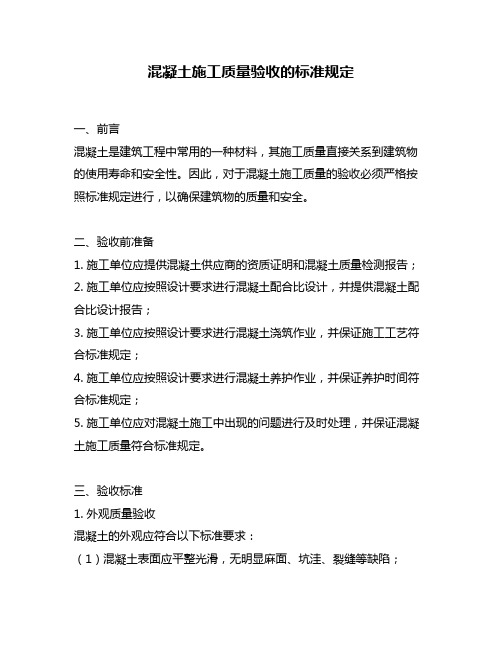 混凝土施工质量验收的标准规定

一、前言

混凝土是建筑工程中常用的一种材料，其施工质量直接关系到建筑物的使用寿命和安全性。因此，对于混凝土施工质量的验收必须严格按照标准规定进行，以确保建筑物的质量和安全。

二、验收前准备

1. 施工单位应提供混凝土供应商的资质证明和混凝土质量检测报告；

2. 施工单位应按照设计要求进行混凝土配合比设计，并提供混凝土配合比设计报告；

3. 施工单位应按照设计要求进行混凝土浇筑作业，并保证施工工艺符合标准规定；

4. 施工单位应按照设计要求进行混凝土养护作业，并保证养护时间符合标准规定；

5. 施工单位应对混凝土施工中出现的问题进行及时处理，并保证混凝土施工质量符合标准规定。

三、验收标准

1. 外观质量验收

混凝土的外观应符合以下标准要求：

（1）混凝土表面应平整光滑，无明显麻面、坑洼、裂缝等缺陷；